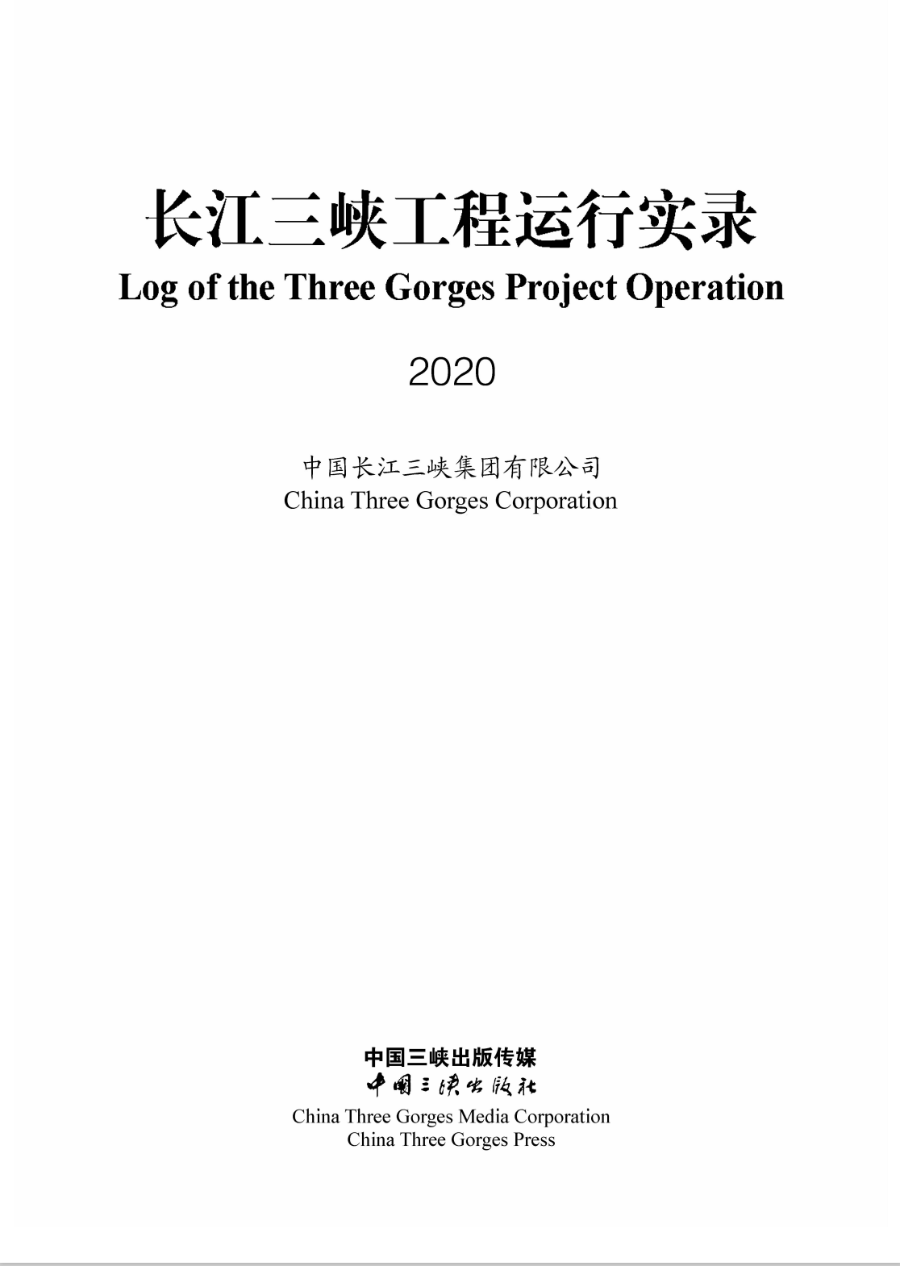 长江三峡工程运行实录
Log of the Three Gorges Project Operation

2020

中国长江三峡集团有限公司
China Three Gorges Corporation

中国三峡出版传媒
中国三峡出版社
China Three Gorges Media Corporation
China Three Gorges Press